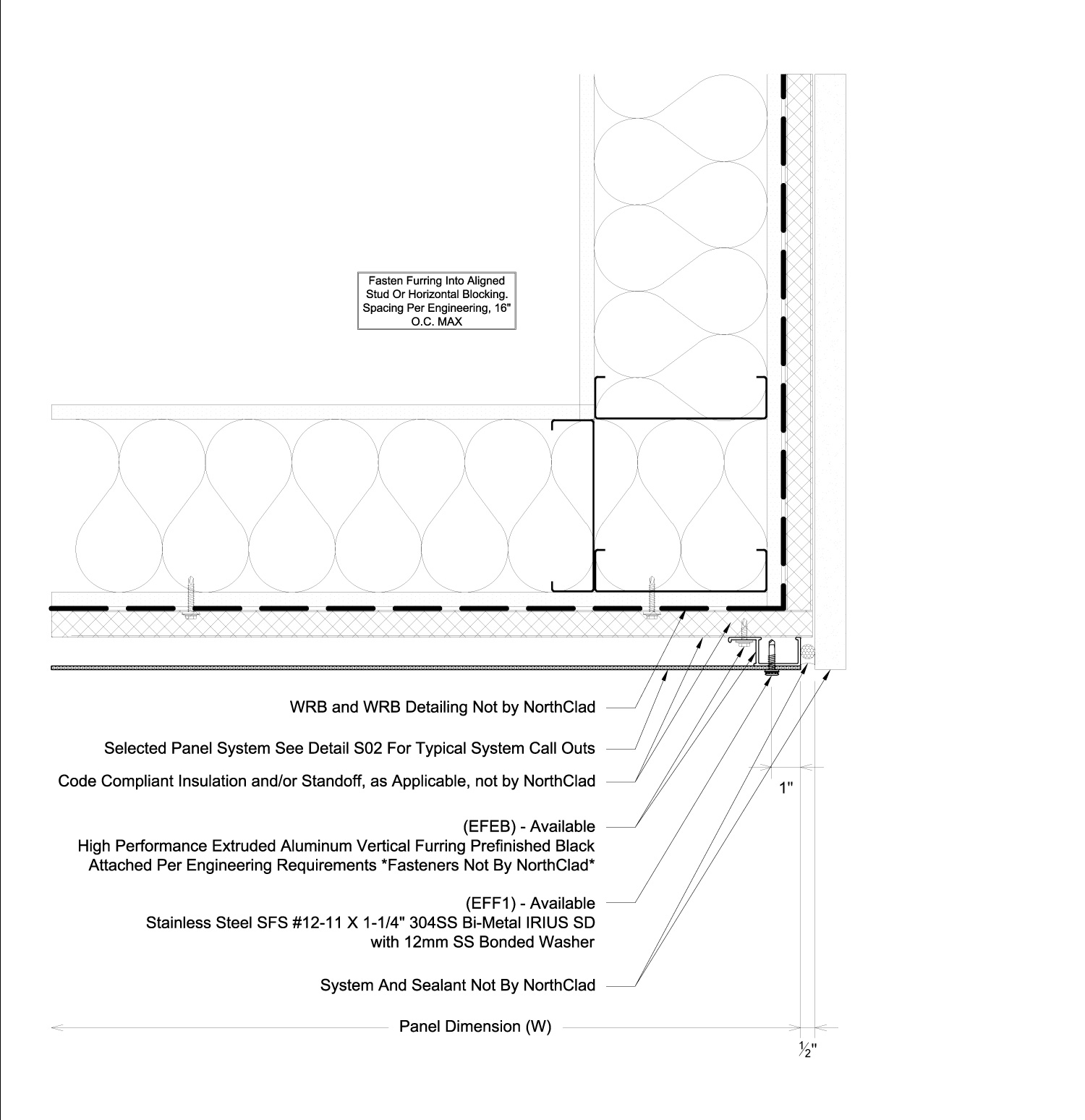 Fasten Furring Into Aligned Stud Or Horizontal Blocking. Spacing Per Engineering, 16" O.C. MAX

WRB and WRB Detailing Not by NorthClad

Selected Panel System See Detail S02 For Typical System Call Outs

Code Compliant Insulation and/or Standoff, as Applicable, not by NorthClad

1"

(EFEB) - Available
High Performance Extruded Aluminum Vertical Furring Prefinished Black
Attached Per Engineering Requirements *Fasteners Not By NorthClad*

(EFF1) - Available
Stainless Steel SFS #12-11 X 1-1/4" 304SS Bi-Metal IRIUS SD
with 12mm SS Bonded Washer

System And Sealant Not By NorthClad

Panel Dimension (W)

$\frac{1}{2}$"